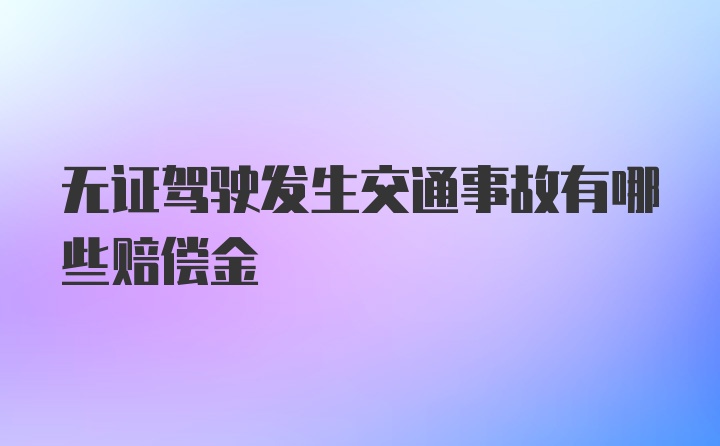 无证驾驶发生交通事故有哪些赔偿金